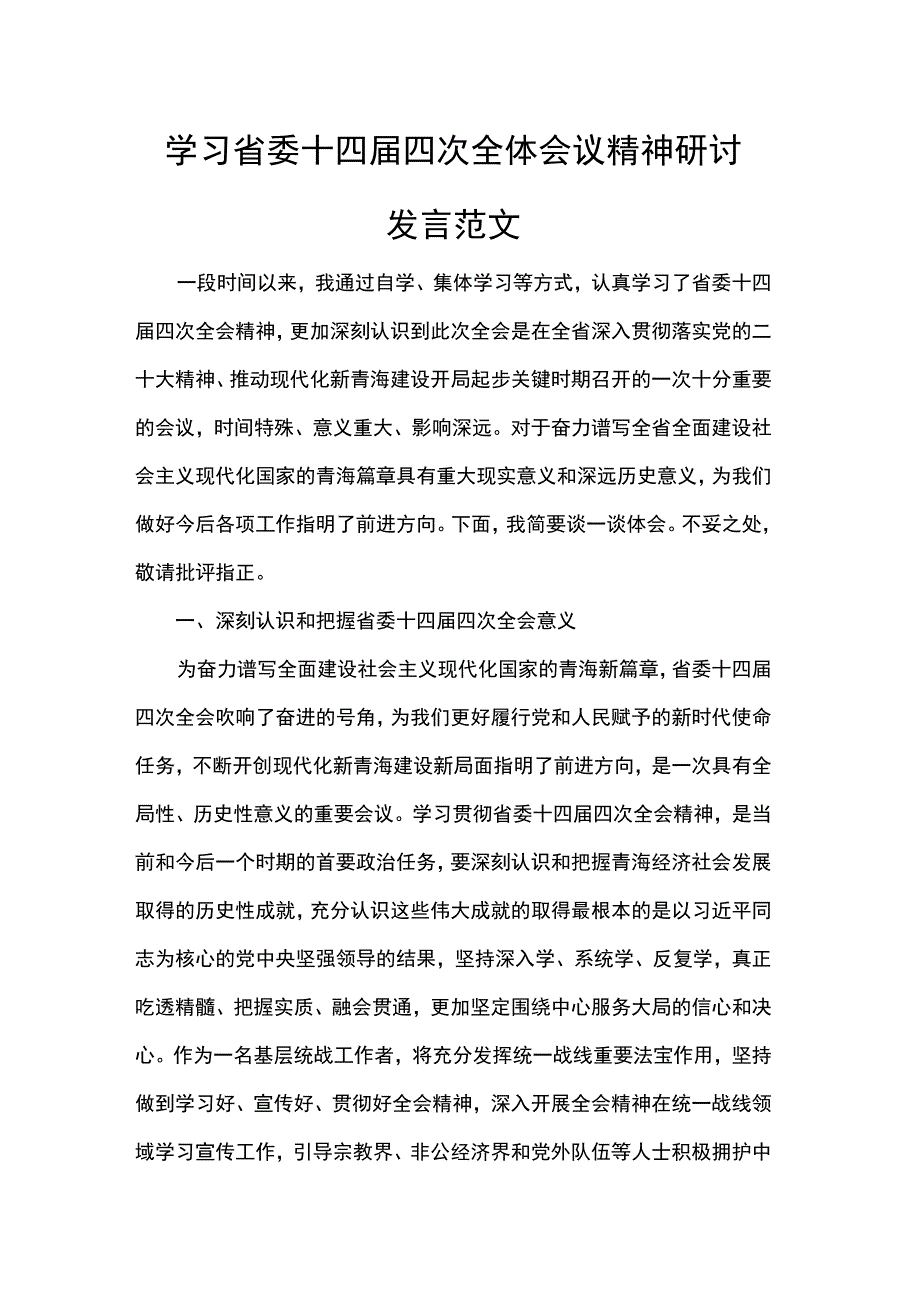 学习省委十四届四次全体会议精神研讨发言范文

一段时间以来，我通过自学、集体学习等方式，认真学习了省委十四届四次全会精神，更加深刻认识到此次全会是在全省深入贯彻落实党的二十大精神、推动现代化新青海建设开局起步关键时期召开的一次十分重要的会议，时间特殊、意义重大、影响深远。对于奋力谱写全省全面建设社会主义现代化国家的青海篇章具有重大现实意义和深远历史意义，为我们做好今后各项工作指明了前进方向。下面，我简要谈一谈体会。不妥之处，敬请批评指正。

一、深刻认识和把握省委十四届四次全会意义

为奋力谱写全面建设社会主义现代化国家的青海新篇章，省委十四届四次全会吹响了奋进的号角，为我们更好履行党和人民赋予的新时代使命任务，不断开创现代化新青海建设新局面指明了前进方向，是一次具有全局性、历史性意义的重要会议。学习贯彻省委十四届四次全会精神，是当前和今后一个时期的首要政治任务，要深刻认识和把握青海经济社会发展取得的历史性成就，充分认识这些伟大成就的取得最根本的是以习近平同志为核心的党中央坚强领导的结果，坚持深入学、系统学、反复学，真正吃透精髓、把握实质、融会贯通，更加坚定围绕中心服务大局的信心和决心。作为一名基层统战工作者，将充分发挥统一战线重要法宝作用，坚持做到学习好、宣传好、贯彻好全会精神，深入开展全会精神在统一战线领域学习宣传工作，引导宗教界、非公经济界和党外队伍等人士积极拥护中